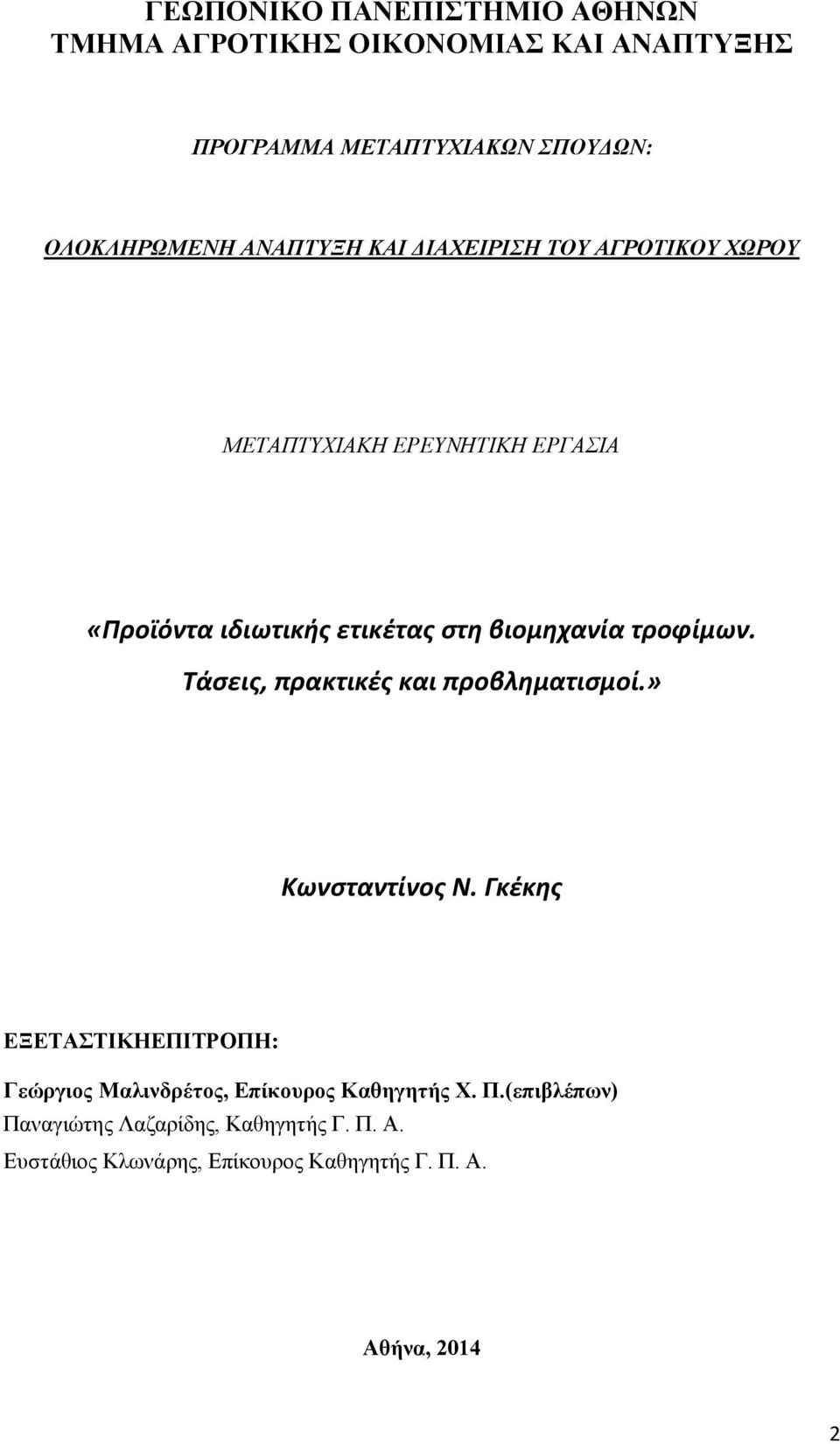 ΓΕΩΠΟΝΙΚΟ ΠΑΝΕΠΙΣΤΗΜΙΟ ΑΘΗΝΩΝ
ΤΜΗΜΑ ΑΓΡΟΤΙΚΗΣ ΟΙΚΟΝΟΜΙΑΣ ΚΑΙ ΑΝΑΠΤΥΞΗΣ

ΠΡΟΓΡΑΜΜΑ ΜΕΤΑΠΤΥΧΙΑΚΩΝ ΣΠΟΥΔΩΝ:

ΟΛΟΚΛΗΡΩΜΕΝΗ ΑΝΑΠΤΥΞΗ ΚΑΙ ΔΙΑΧΕΙΡΙΣΗ ΤΟΥ ΑΓΡΟΤΙΚΟΥ ΧΩΡΟΥ

ΜΕΤΑΠΤΥΧΙΑΚΗ ΕΡΕΥΝΗΤΙΚΗ ΕΡΓΑΣΙΑ

«Προϊόντα ιδιωτικής ετικέτας στη βιομηχανία τροφίμων. Τάσεις, πρακτικές και προβληματισμοί.»

Κωνσταντίνος Ν. Γκέκης

ΕΞΕΤΑΣΤΙΚΗΕΠΙΤΡΟΠΗ:

Γεώργιος Μαλινδρέτος, Επίκουρος Καθηγητής Χ. Π.(επιβλέπων)
Παναγιώτης Λαζαρίδης, Καθηγητής Γ. Π. Α.
Ευστάθιος Κλωνάρης, Επίκουρος Καθηγητής Γ. Π. Α.

Αθήνα, 2014

2